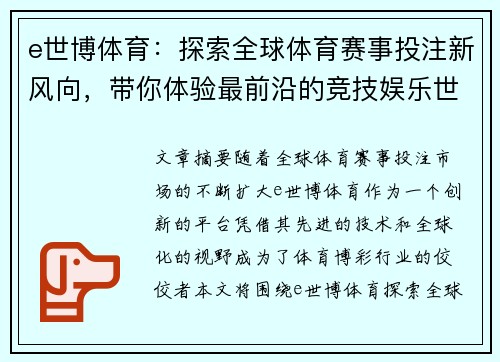 e世博体育：探索全球体育赛事投注新风向，带你体验最前沿的竞技娱乐世

文章摘要随着全球体育赛事投注市场的不断扩大e世博体育作为一个创新的平台凭借其先进的技术和全球化的视野成为了体育博彩行业的佼佼者本文将围绕e世博体育探索全球